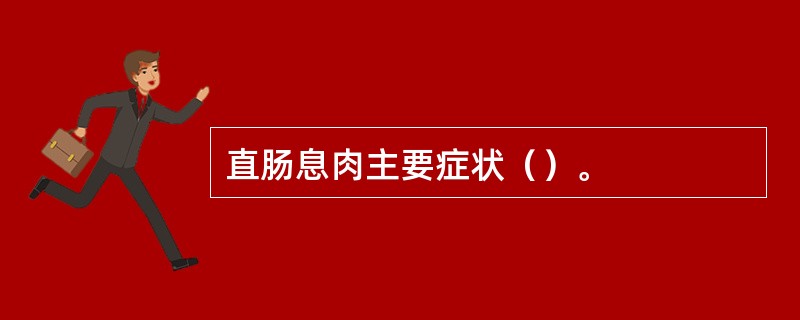 直肠息肉主要症状（）。